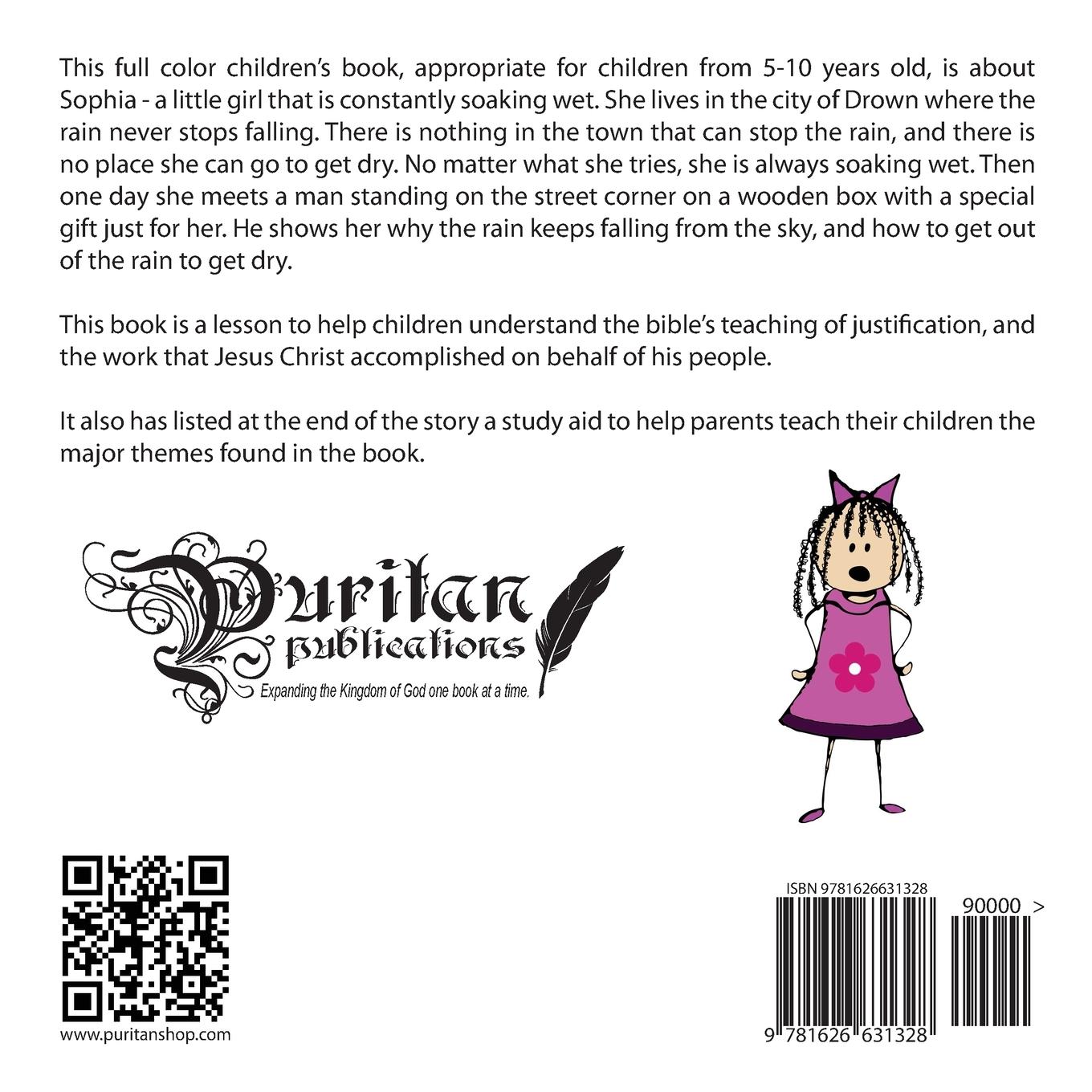 This full color children's book, appropriate for children from 5-10 years old, is about Sophia - a little girl that is constantly soaking wet. She lives in the city of Drown where the rain never stops falling. There is nothing in the town that can stop the rain, and there is no place she can go to get dry. No matter what she tries, she is always soaking wet. Then one day she meets a man standing on the street corner on a wooden box with a special gift just for her. He shows her why the rain keeps falling from the sky, and how to get out of the rain to get dry.

This book is a lesson to help children understand the bible's teaching of justification, and the work that Jesus Christ accomplished on behalf of his people.

It also has listed at the end of the story a study aid to help parents teach their children the major themes found in the book.

Puritan
publications
Expanding the Kingdom of God one book at a time.

www.puritanshop.com

ISBN 9781626631328
90000 >
9 781626 631328